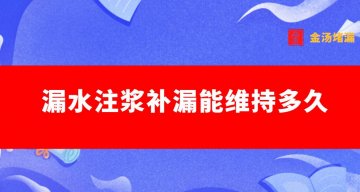 金汤堵漏

漏水注浆补漏能维持多久